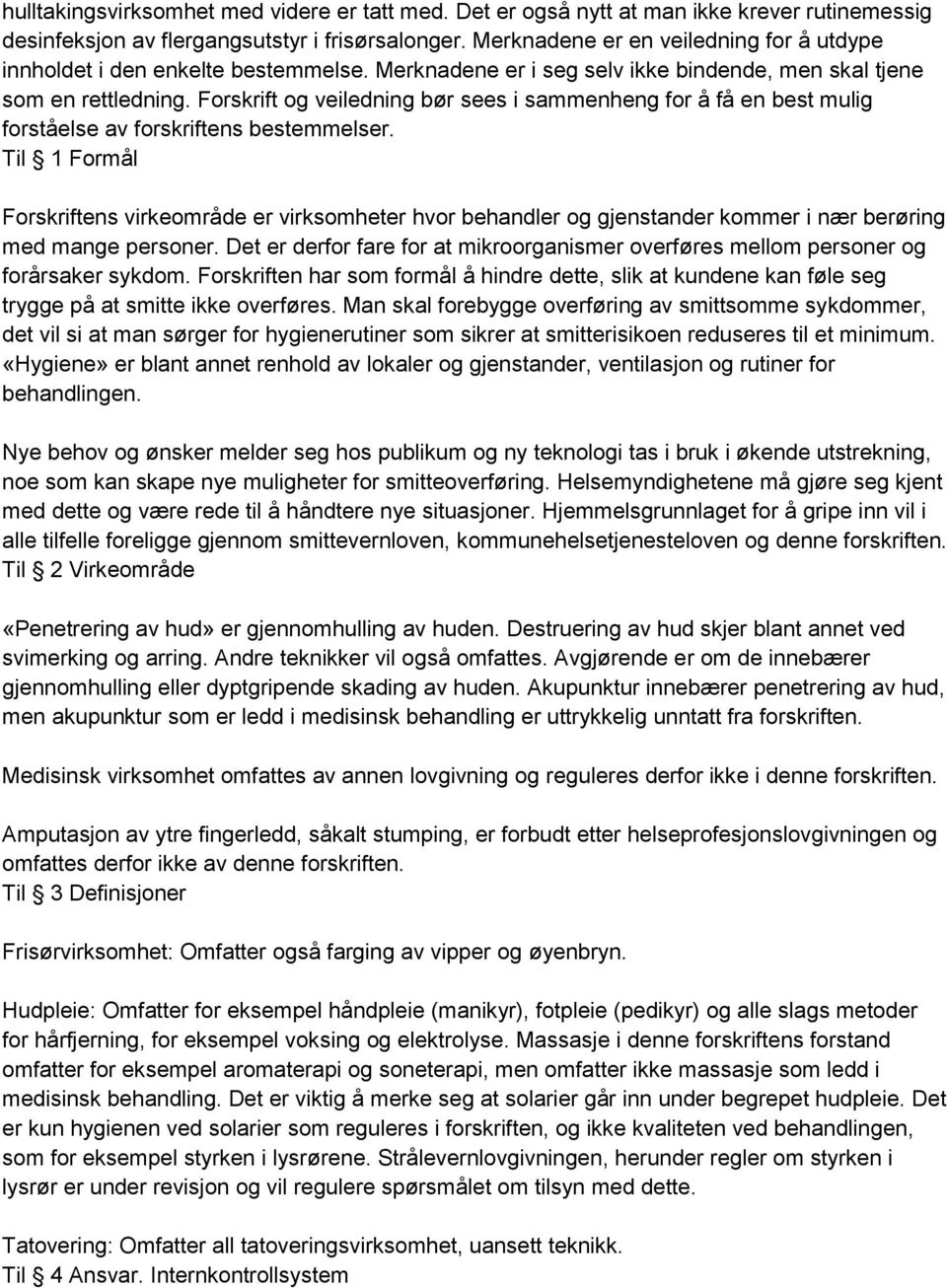 hulltakingsvirksomhet med videre er tatt med. Det er også nytt at man ikke krever rutinemessig desinfeksjon av flergangsutstyr i frisørsalonger. Merknadene er en veiledning for å utdype innholdet i den enkelte bestemmelse. Merknadene er i seg selv ikke bindende, men skal tjene som en rettledning. Forskrift og veiledning bør sees i sammenheng for å få en best mulig forståelse av forskriftens bestemmelser.
Til § 1 Formål

Forskriftens virkeområde er virksomheter hvor behandler og gjenstander kommer i nær berøring med mange personer. Det er derfor fare for at mikroorganismer overføres mellom personer og forårsaker sykdom. Forskriften har som formål å hindre dette, slik at kundene kan føle seg trygge på at smitte ikke overføres. Man skal forebygge overføring av smittsomme sykdommer, det vil si at man sørger for hygienerutiner som sikrer at smitterisikoen reduseres til et minimum. «Hygiene» er blant annet renhold av lokaler og gjenstander, ventilasjon og rutiner for behandlingen.

Nye behov og ønsker melder seg hos publikum og ny teknologi tas i bruk i økende utstrekning, noe som kan skape nye muligheter for smitteoverføring. Helsemyndighetene må gjøre seg kjent med dette og være rede til å håndtere nye situasjoner. Hjemmelsgrunnlaget for å gripe inn vil i alle tilfelle foreligge gjennom smittevernloven, kommunehelsetjenesteloven og denne forskriften.
Til § 2 Virkeområde

«Penetrering av hud» er gjennomhulling av huden. Destruering av hud skjer blant annet ved svimerking og arring. Andre teknikker vil også omfattes. Avgjørende er om de innebærer gjennomhulling eller dyptgripende skading av huden. Akupunktur innebærer penetrering av hud, men akupunktur som er ledd i medisinsk behandling er uttrykkelig unntatt fra forskriften.

Medisinsk virksomhet omfattes av annen lovgivning og reguleres derfor ikke i denne forskriften.

Amputasjon av ytre fingerledd, såkalt stumping, er forbudt etter helseprofesjonslovgivningen og omfattes derfor ikke av denne forskriften.
Til § 3 Definisjoner

Frisørvirksomhet: Omfatter også farging av vipper og øyenbryn.

Hudpleie: Omfatter for eksempel håndpleie (manikyr), fotpleie (pedikyr) og alle slags metoder for hårfjerning, for eksempel voksing og elektrolyse. Massasje i denne forskriftens forstand omfatter for eksempel aromaterapi og soneterapi, men omfatter ikke massasje som ledd i medisinsk behandling. Det er viktig å merke seg at solarier går inn under begrepet hudpleie. Det er kun hygienen ved solarier som reguleres i forskriften, og ikke kvaliteten ved behandlingen, som for eksempel styrken i lysrørene. Strålevernlovgivningen, herunder regler om styrken i lysrør er under revisjon og vil regulere spørsmålet om tilsyn med dette.

Tatovering: Omfatter all tatoveringsvirksomhet, uansett teknikk.
Til § 4 Ansvar. Internkontrollsystem